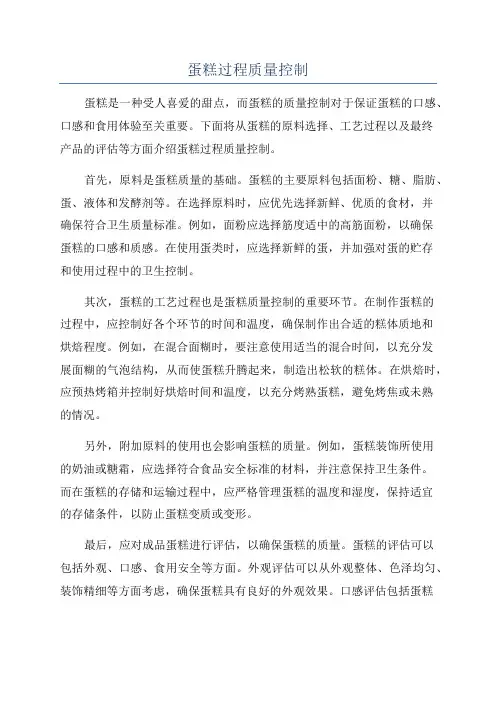 蛋糕过程质量控制

蛋糕是一种受人喜爱的甜点，而蛋糕的质量控制对于保证蛋糕的口感、口感和食用体验至关重要。下面将从蛋糕的原料选择、工艺过程以及最终产品的评估等方面介绍蛋糕过程质量控制。

首先，原料是蛋糕质量的基础。蛋糕的主要原料包括面粉、糖、脂肪、蛋、液体和发酵剂等。在选择原料时，应优先选择新鲜、优质的食材，并确保符合卫生质量标准。例如，面粉应选择筋度适中的高筋面粉，以确保蛋糕的口感和质感。在使用蛋类时，应选择新鲜的蛋，并加强对蛋的贮存和使用过程中的卫生控制。

其次，蛋糕的工艺过程也是蛋糕质量控制的重要环节。在制作蛋糕的过程中，应控制好各个环节的时间和温度，确保制作出合适的糕体质地和烘焙程度。例如，在混合面糊时，要注意使用适当的混合时间，以充分发展面糊的气泡结构，从而使蛋糕升腾起来，制造出松软的糕体。在烘焙时，应预热烤箱并控制好烘焙时间和温度，以充分烤熟蛋糕，避免烤焦或未熟的情况。

另外，附加原料的使用也会影响蛋糕的质量。例如，蛋糕装饰所使用的奶油或糖霜，应选择符合食品安全标准的材料，并注意保持卫生条件。而在蛋糕的存储和运输过程中，应严格管理蛋糕的温度和湿度，保持适宜的存储条件，以防止蛋糕变质或变形。

最后，应对成品蛋糕进行评估，以确保蛋糕的质量。蛋糕的评估可以包括外观、口感、食用安全等方面。外观评估可以从外观整体、色泽均匀、装饰精细等方面考虑，确保蛋糕具有良好的外观效果。口感评估包括蛋糕